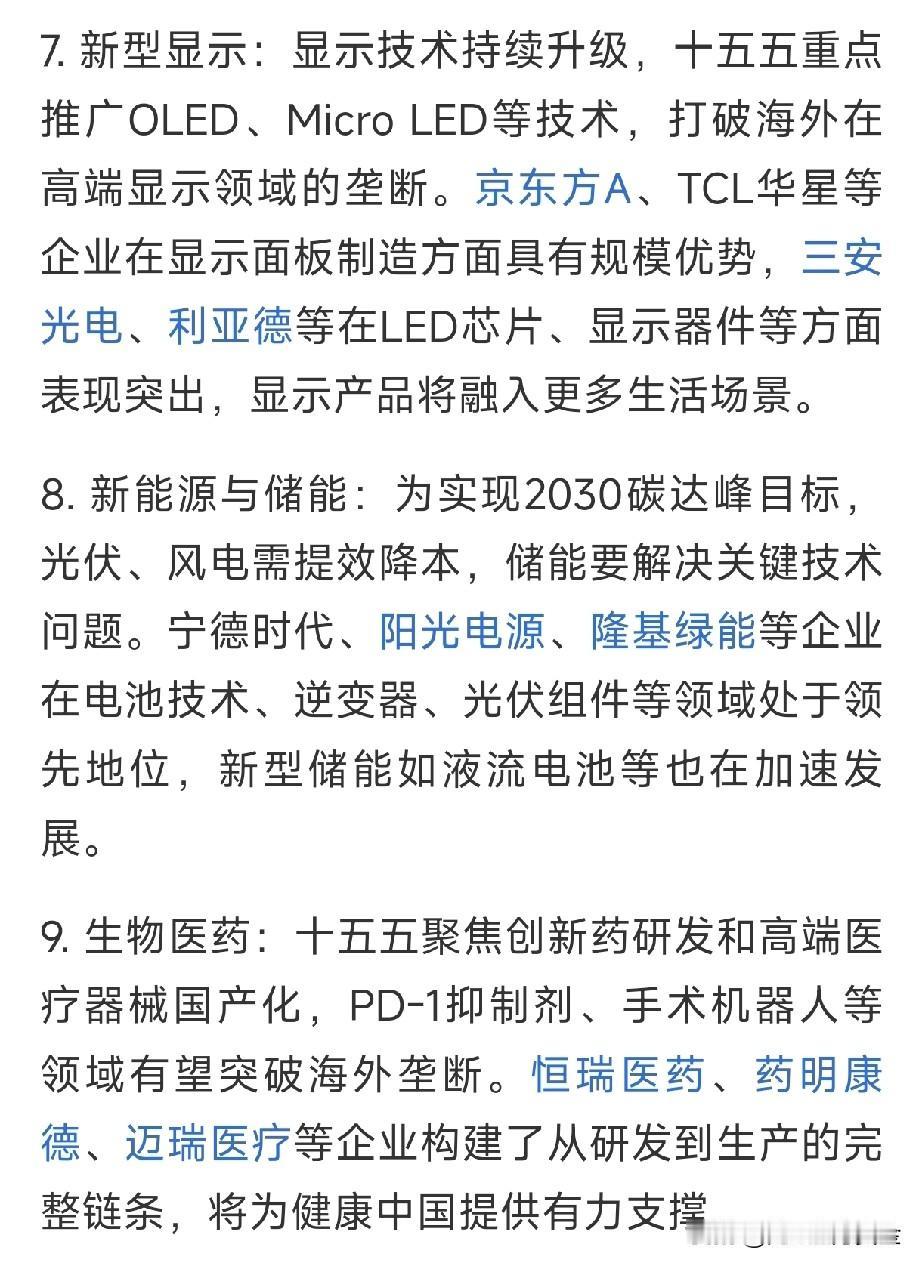 7. 新型显示：显示技术持续升级，十五五重点推广OLED、Micro LED等技术，打破海外在高端显示领域的垄断。京东方A、TCL华星等企业在显示面板制造方面具有规模优势，三安光电、利亚德等在LED芯片、显示器件等方面表现突出，显示产品将融入更多生活场景。

8. 新能源与储能：为实现2030碳达峰目标，光伏、风电需提效降本，储能要解决关键技术问题。宁德时代、阳光电源、隆基绿能等企业在电池技术、逆变器、光伏组件等领域处于领先地位，新型储能如液流电池等也在加速发展。

9. 生物医药：十五五聚焦创新药研发和高端医疗器械国产化，PD-1抑制剂、手术机器人等领域有望突破海外垄断。恒瑞医药、药明康德、迈瑞医疗等企业构建了从研发到生产的完整链条，将为健康中国提供有力支撑